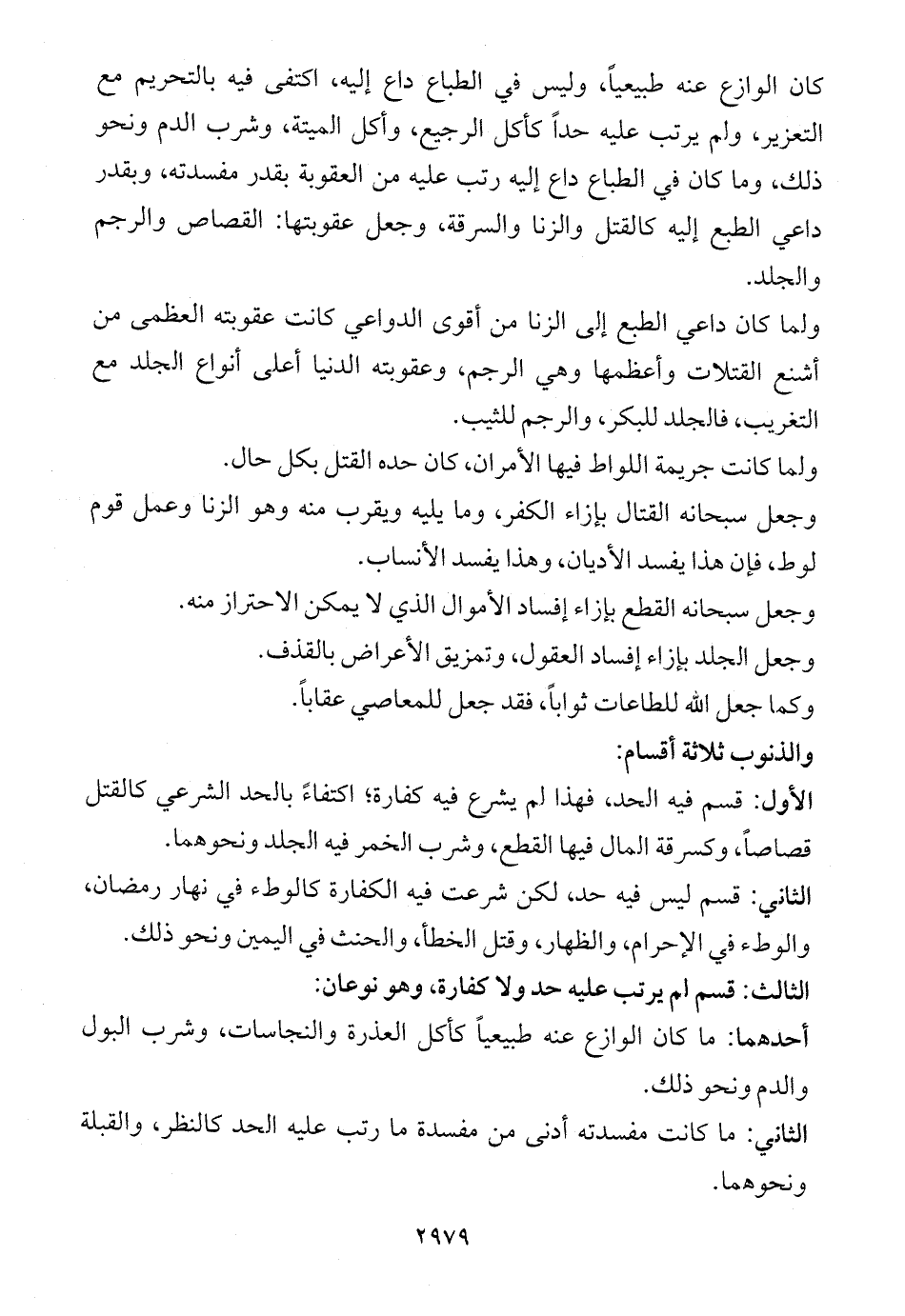 كان الوازع عنه طبيعياً، وليس في الطباع داع إليه، اكتفى فيه بالتحريم مع التعزير، ولم يرتب عليه حداً كأكل الرجيع، وأكل الميتة، وشرب الدم ونحو ذلك، وما كان في الطباع داع إليه رتب عليه من العقوبة بقدر مفسدته، وبقدر داعي الطبع إليه كالقتل والزنا والسرقة، وجعل عقوبتها: القصاص والرجم والجلد.

ولما كان داعي الطبع إلى الزنا من أقوى الدواعي كانت عقوبته العظمى من أشنع القتلات وأعظمها وهي الرجم، وعقوبته الدنيا أعلى أنواع الجلد مع التغريب، فالجلد للبكر، والرجم للثيب.

ولما كانت جريمة اللواط فيها الأمران، كان حده القتل بكل حال.

وجعل سبحانه القتال بإزاء الكفر، وما يليه ويقرب منه وهو الزنا وعمل قوم لوط، فإن هذا يفسد الأديان، وهذا يفسد الأنساب.

وجعل سبحانه القطع بإزاء إفساد الأموال الذي لا يمكن الاحتراز منه.

وجعل الجلد بإزاء إفساد العقول، وتمزيق الأعراض بالقذف.

وكما جعل الله للطاعات ثواباً، فقد جعل للمعاصي عقاباً.

والذنوب ثلاثة أقسام:

الأول: قسم فيه الحد، فهذا لم يشرع فيه كفارة؛ اكتفاءً بالحد الشرعي كالقتل قصاصاً، وكسرقة المال فيها القطع، وشرب الخمر فيه الجلد ونحوهما.

الثاني: قسم ليس فيه حد، لكن شرعت فيه الكفارة كالوطء في نهار رمضان، والوطء في الإحرام، والظهار، وقتل الخطأ، والحنث في اليمين ونحو ذلك.

الثالث: قسم لم يرتب عليه حد ولا كفارة، وهو نوعان:

أحدهما: ما كان الوازع عنه طبيعياً كأكل العذرة والنجاسات، وشرب البول والدم ونحو ذلك.

الثاني: ما كانت مفسدته أدنى من مفسدة ما رتب عليه الحد كالنظر، والقبلة ونحوهما.

٢٩٧٩